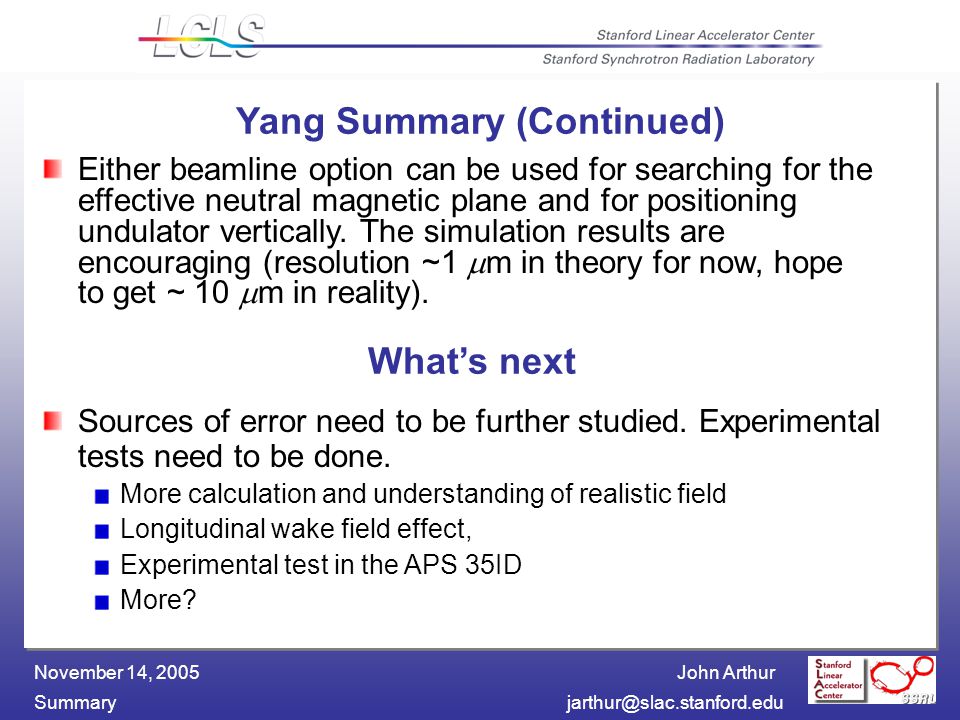 LCLS

Stanford Linear Accelerator Center

Stanford Synchrotron Radiation Laboratory

Yang Summary (Continued)

Either beamline option can be used for searching for the effective neutral magnetic plane and for positioning undulator vertically. The simulation results are encouraging (resolution ~1 $\mu$m in theory for now, hope to get ~ 10 $\mu$m in reality).

What's next

Sources of error need to be further studied. Experimental tests need to be done.

More calculation and understanding of realistic field

Longitudinal wake field effect,

Experimental test in the APS 35ID

More?

November 14, 2005
Summary

John Arthur
jarthur@slac.stanford.edu

Stanford Linear Accelerator Center

SSRL